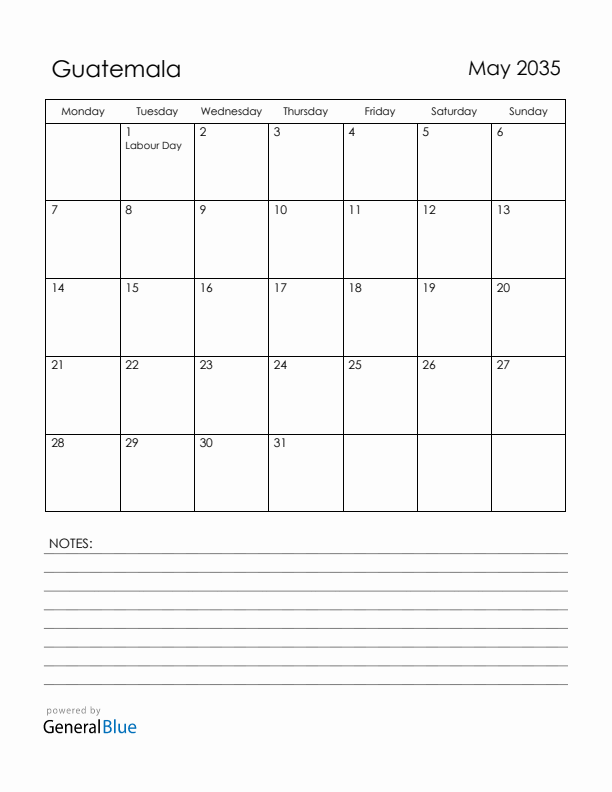 Guatemala

May 2035

| Monday | Tuesday | Wednesday | Thursday | Friday | Saturday | Sunday |
|---|---|---|---|---|---|---|
| | 1 Labour Day | 2 | 3 | 4 | 5 | 6 |
| 7 | 8 | 9 | 10 | 11 | 12 | 13 |
| 14 | 15 | 16 | 17 | 18 | 19 | 20 |
| 21 | 22 | 23 | 24 | 25 | 26 | 27 |
| 28 | 29 | 30 | 31 | | | |

NOTES:

powered by
GeneralBlue